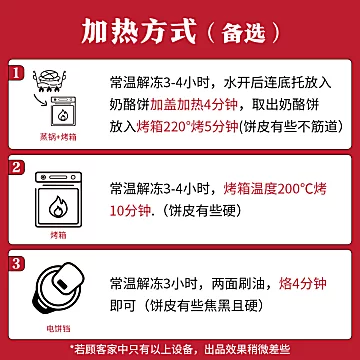 加热方式（备选）

1
蒸锅+烤箱
常温解冻3-4小时，水开后连底托放入奶酪饼加盖加热4分钟，取出奶酪饼放入烤箱220°烤5分钟(饼皮有些不筋道)

2
烤箱
常温解冻3-4小时，烤箱温度200°C烤10分钟.（饼皮有些硬）

3
电饼铛
常温解冻3小时，两面刷油，烙4分钟即可（饼皮有些焦黑且硬）

*若顾客家中只有以上设备，出品效果稍微差些